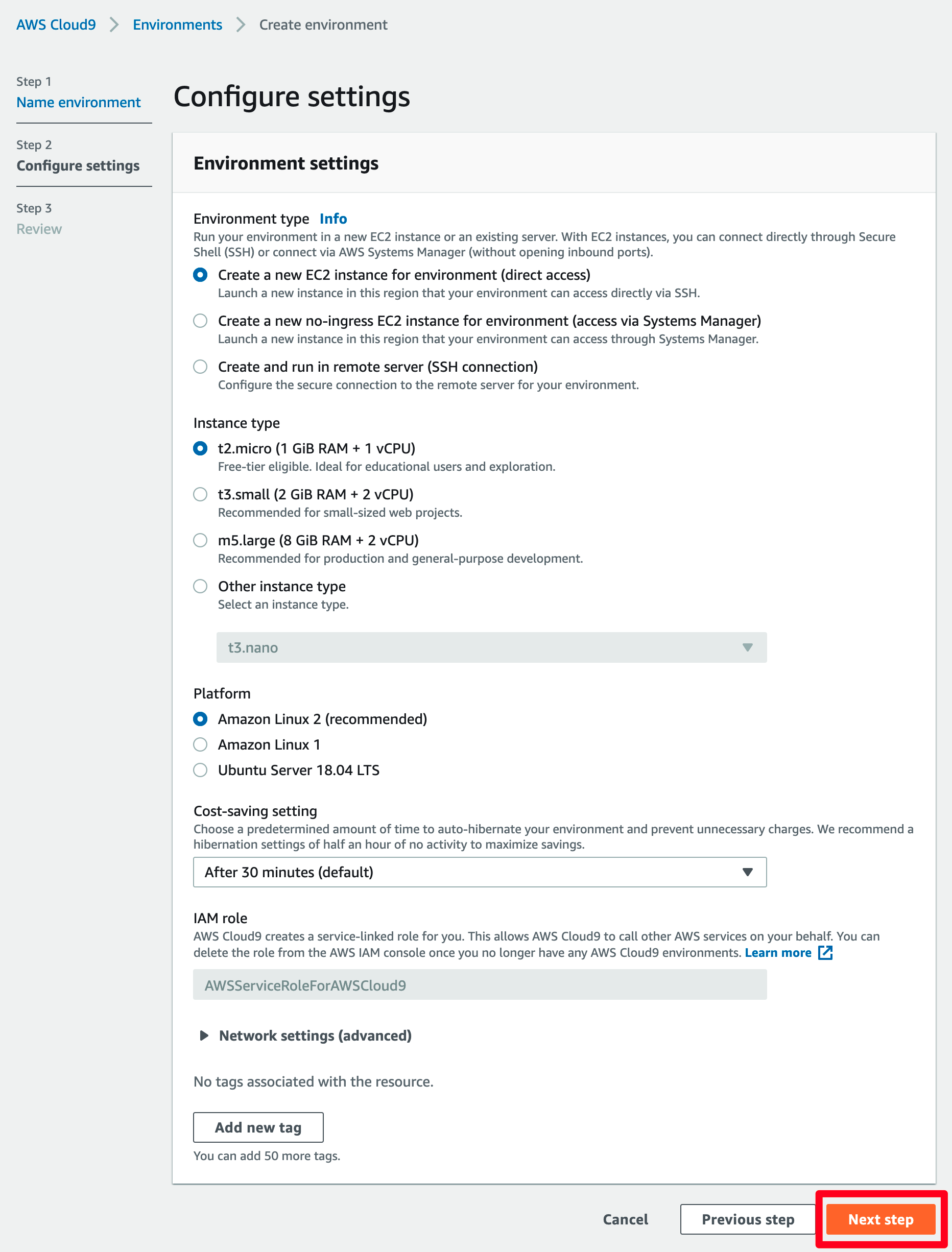 AWS Cloud9 > Environments > Create environment

Step 1
Name environment

Step 2
Configure settings

Step 3
Review

Configure settings

Environment settings

Environment type Info
Run your environment in a new EC2 instance or an existing server. With EC2 instances, you can connect directly through Secure Shell (SSH) or connect via AWS Systems Manager (without opening inbound ports).

Create a new EC2 instance for environment (direct access)
Launch a new instance in this region that your environment can access directly via SSH.

Create a new no-ingress EC2 instance for environment (access via Systems Manager)
Launch a new instance in this region that your environment can access through Systems Manager.

Create and run in remote server (SSH connection)
Configure the secure connection to the remote server for your environment.

Instance type

t2.micro (1 GiB RAM + 1 vCPU)
Free-tier eligible. Ideal for educational users and exploration.

t3.small (2 GiB RAM + 2 vCPU)
Recommended for small-sized web projects.

m5.large (8 GiB RAM + 2 vCPU)
Recommended for production and general-purpose development.

Other instance type
Select an instance type.

t3.nano

Platform

Amazon Linux 2 (recommended)
Amazon Linux 1
Ubuntu Server 18.04 LTS

Cost-saving setting
Choose a predetermined amount of time to auto-hibernate your environment and prevent unnecessary charges. We recommend a hibernation settings of half an hour of no activity to maximize savings.

After 30 minutes (default)

IAM role
AWS Cloud9 creates a service-linked role for you. This allows AWS Cloud9 to call other AWS services on your behalf. You can delete the role from the AWS IAM console once you no longer have any AWS Cloud9 environments. Learn more

AWSServiceRoleForAWSCloud9

Network settings (advanced)

No tags associated with the resource.

Add new tag

You can add 50 more tags.

Cancel Previous step Next step